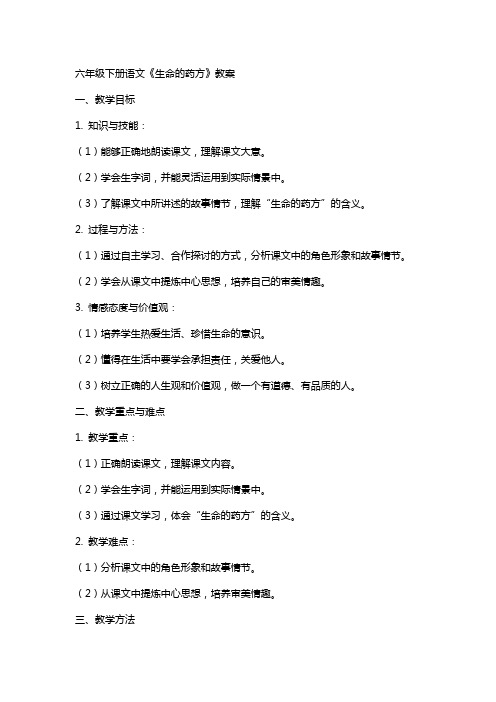 六年级下册语文《生命的药方》教案

一、教学目标

1. 知识与技能：

（1）能够正确地朗读课文，理解课文大意。

（2）学会生字词，并能灵活运用到实际情景中。

（3）了解课文中所讲述的故事情节，理解“生命的药方”的含义。

2. 过程与方法：

（1）通过自主学习、合作探讨的方式，分析课文中的角色形象和故事情节。

（2）学会从课文中提炼中心思想，培养自己的审美情趣。

3. 情感态度与价值观：

（1）培养学生热爱生活、珍惜生命的意识。

（2）懂得在生活中要学会承担责任，关爱他人。

（3）树立正确的人生观和价值观，做一个有道德、有品质的人。

二、教学重点与难点

1. 教学重点：

（1）正确朗读课文，理解课文内容。

（2）学会生字词，并能运用到实际情景中。

（3）通过课文学习，体会“生命的药方”的含义。

2. 教学难点：

（1）分析课文中的角色形象和故事情节。

（2）从课文中提炼中心思想，培养审美情趣。

三、教学方法